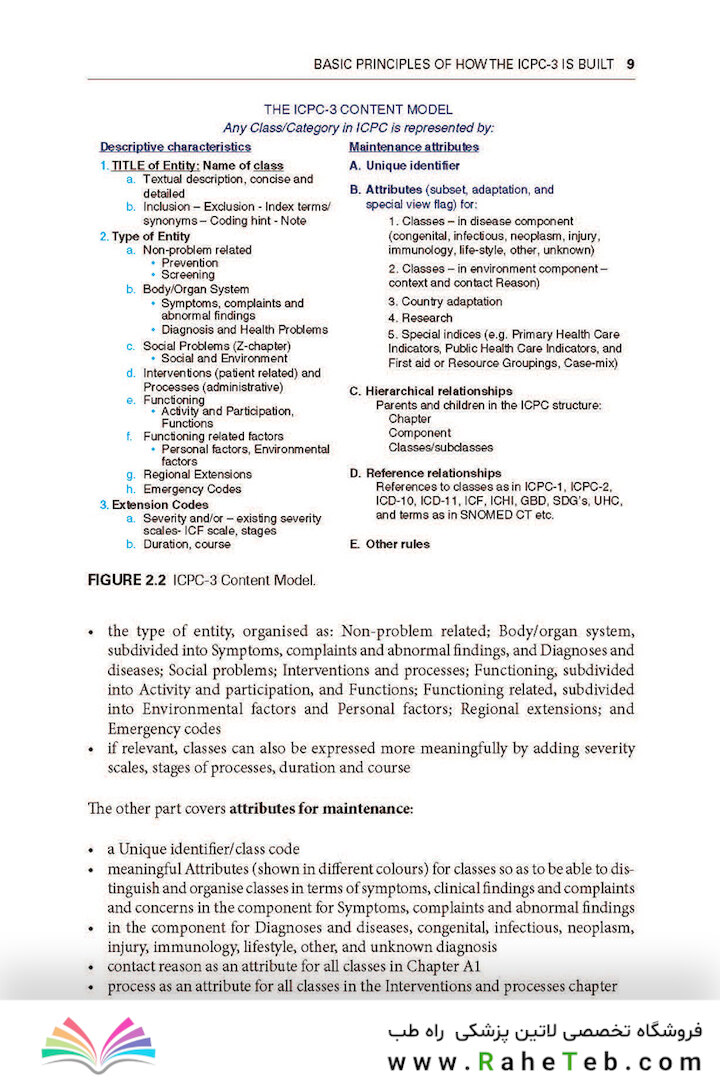 BASIC PRINCIPLES OF HOW THE ICPC-3 IS BUILT 9

THE ICPC-3 CONTENT MODEL
Any Class/Category in ICPC is represented by:

Descriptive characteristics
1. TITLE of Entity: Name of class
a. Textual description, concise and detailed
b. Inclusion – Exclusion - Index terms/ synonyms – Coding hint - Note
2. Type of Entity
a. Non-problem related
• Prevention
• Screening
b. Body/Organ System
• Symptoms, complaints and abnormal findings
• Diagnosis and Health Problems
c. Social Problems (Z-chapter)
• Social and Environment
d. Interventions (patient related) and Processes (administrative)
e. Functioning
• Activity and Participation, Functions
f. Functioning related factors
• Personal factors, Environmental factors
g. Regional Extensions
h. Emergency Codes
3. Extension Codes
a. Severity and/or – existing severity scales- ICF scale, stages
b. Duration, course

Maintenance attributes
A. Unique identifier
B. Attributes (subset, adaptation, and special view flag) for:
1. Classes – in disease component (congenital, infectious, neoplasm, injury, immunology, life-style, other, unknown)
2. Classes – in environment component – context and contact Reason)
3. Country adaptation
4. Research
5. Special indices (e.g. Primary Health Care Indicators, Public Health Care Indicators, and First aid or Resource Groupings, Case-mix)
C. Hierarchical relationships
Parents and children in the ICPC structure:
Chapter
Component
Classes/subclasses
D. Reference relationships
References to classes as in ICPC-1, ICPC-2, ICD-10, ICD-11, ICF, ICHI, GBD, SDG's, UHC, and terms as in SNOMED CT etc.
E. Other rules

FIGURE 2.2 ICPC-3 Content Model.

• the type of entity, organised as: Non-problem related; Body/organ system, subdivided into Symptoms, complaints and abnormal findings, and Diagnoses and diseases; Social problems; Interventions and processes; Functioning, subdivided into Activity and participation, and Functions; Functioning related, subdivided into Environmental factors and Personal factors; Regional extensions; and Emergency codes
• if relevant, classes can also be expressed more meaningfully by adding severity scales, stages of processes, duration and course

The other part covers attributes for maintenance:

• a Unique identifier/class code
• meaningful Attributes (shown in different colours) for classes so as to be able to distinguish and organise classes in terms of symptoms, clinical findings and complaints and concerns in the component for Symptoms, complaints and abnormal findings
• in the component for Diagnoses and diseases, congenital, infectious, neoplasm, injury, immunology, lifestyle, other, and unknown diagnosis
• contact reason as an attribute for all classes in Chapter A1
• process as an attribute for all classes in the Interventions and processes chapter

فروشگاه تخصصی لاتین پزشکی راه طب
www.RaheTeb.com